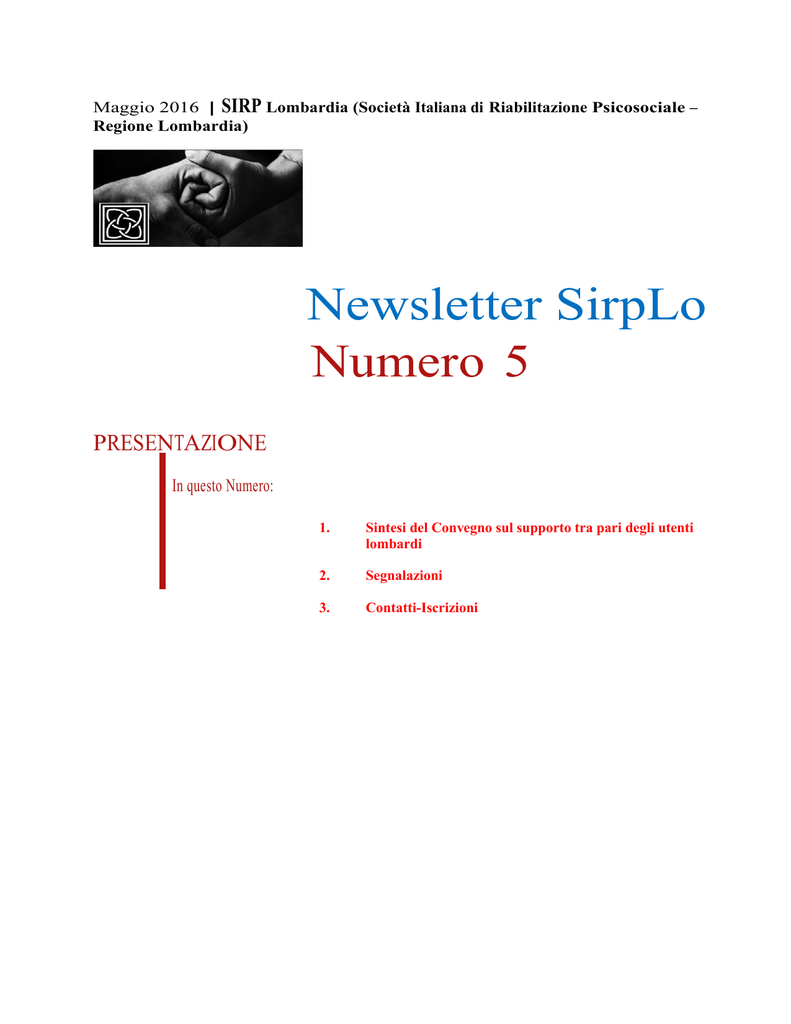 Maggio 2016 | SIRP Lombardia (Società Italiana di Riabilitazione Psicosociale – Regione Lombardia)

Newsletter SirpLo
Numero 5

PRESENTAZIONE

In questo Numero:

1. Sintesi del Convegno sul supporto tra pari degli utenti lombardi

2. Segnalazioni

3. Contatti-Iscrizioni